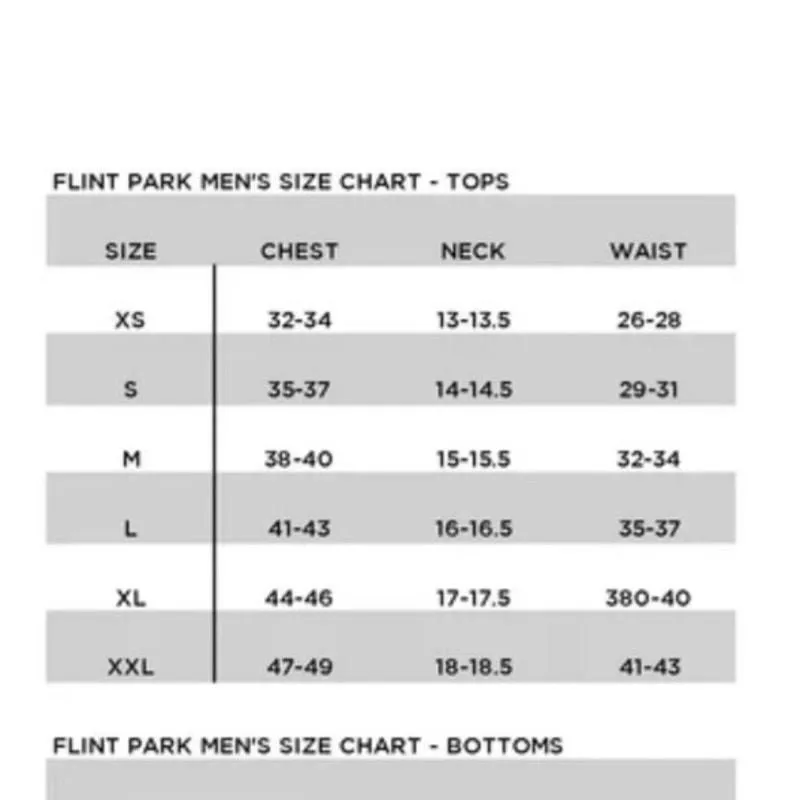 FLINT PARK MEN'S SIZE CHART - TOPS

| SIZE | CHEST | NECK | WAIST |
|---|---|---|---|
| XS | 32-34 | 13-13.5 | 26-28 |
| S | 35-37 | 14-14.5 | 29-31 |
| M | 38-40 | 15-15.5 | 32-34 |
| L | 41-43 | 16-16.5 | 35-37 |
| XL | 44-46 | 17-17.5 | 380-40 |
| XXL | 47-49 | 18-18.5 | 41-43 |

FLINT PARK MEN'S SIZE CHART - BOTTOMS